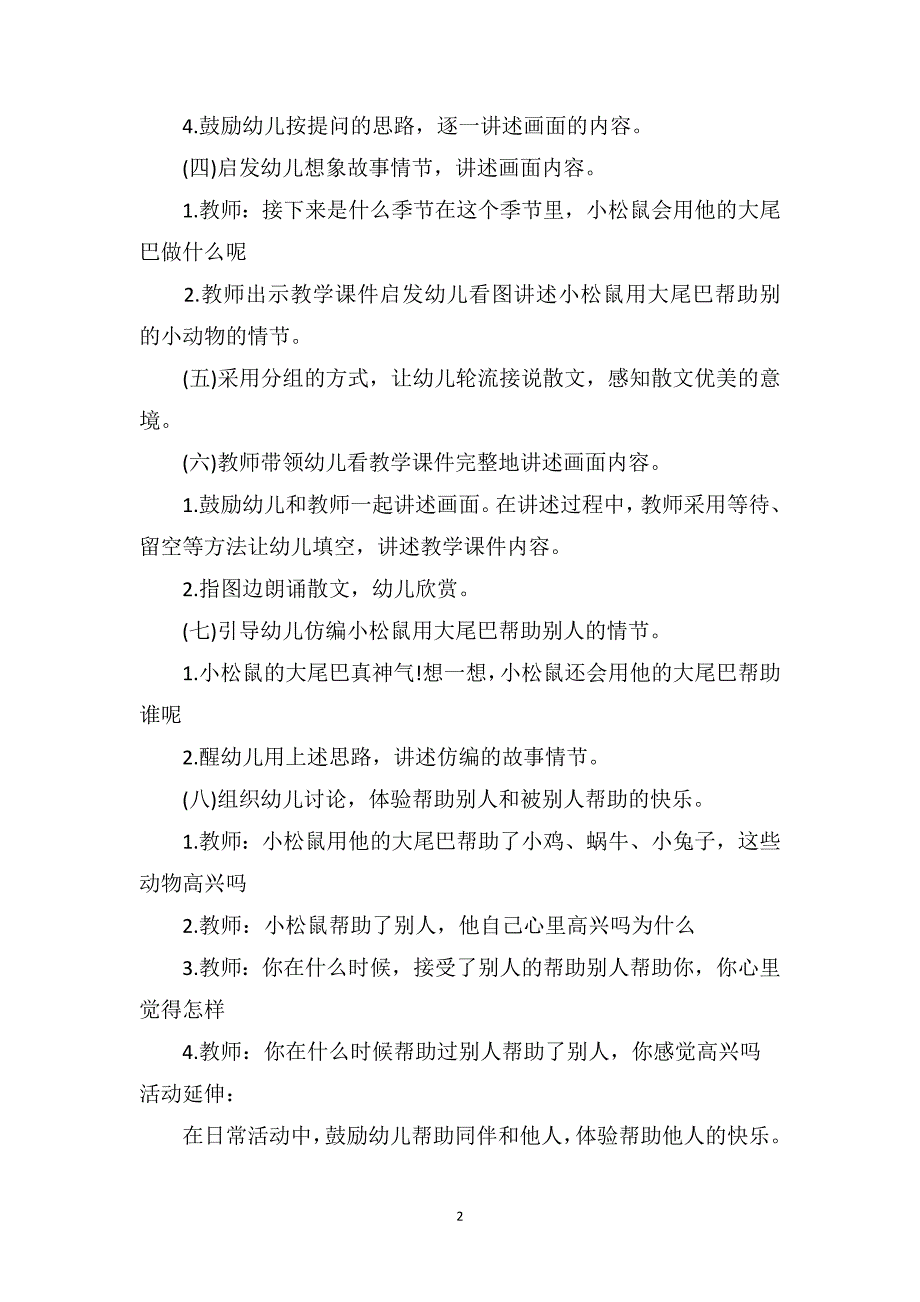 4.鼓励幼儿按提问的思路，逐一讲述画面的内容。

(四)启发幼儿想象故事情节，讲述画面内容。

1.教师：接下来是什么季节在这个季节里，小松鼠会用他的大尾巴做什么呢

2.教师出示教学课件启发幼儿看图讲述小松鼠用大尾巴帮助别的小动物的情节。

(五)采用分组的方式，让幼儿轮流接说散文，感知散文优美的意境。

(六)教师带领幼儿看教学课件完整地讲述画面内容。

1.鼓励幼儿和教师一起讲述画面。在讲述过程中，教师采用等待、留空等方法让幼儿填空，讲述教学课件内容。

2.指图边朗诵散文，幼儿欣赏。

(七)引导幼儿仿编小松鼠用大尾巴帮助别人的情节。

1.小松鼠的大尾巴真神气!想一想，小松鼠还会用他的大尾巴帮助谁呢

2.醒幼儿用上述思路，讲述仿编的故事情节。

(八)组织幼儿讨论，体验帮助别人和被别人帮助的快乐。

1.教师：小松鼠用他的大尾巴帮助了小鸡、蜗牛、小兔子，这些动物高兴吗

2.教师：小松鼠帮助了别人，他自己心里高兴吗为什么

3.教师：你在什么时候，接受了别人的帮助别人帮助你，你心里觉得怎样

4.教师：你在什么时候帮助过别人帮助了别人，你感觉高兴吗

活动延伸：

在日常活动中，鼓励幼儿帮助同伴和他人，体验帮助他人的快乐。

2